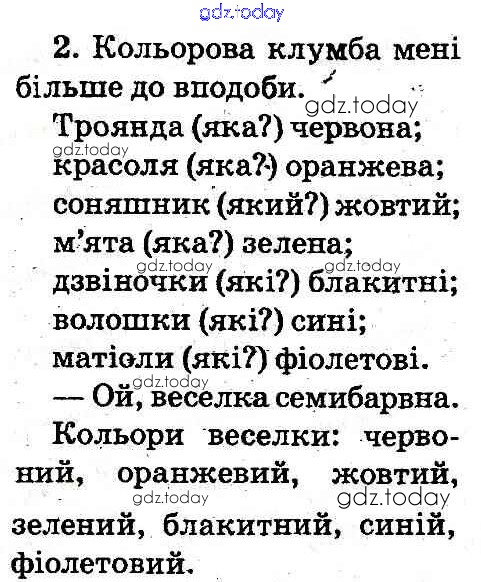 gdz.today

2. Кольорова клумба мені більше до вподоби.

gdz.today

Троянда (яка?) червона;

gdz.today

красоля (яка?) оранжева;

соняшник (який?) жовтий;

м'ята (яка?) зелена;

gdz.today gdz.today

дзвіночки (які?) блакитні;

волошки (які?) сині;

матіоли (які?) фіолетові.

gdz.today

— Ой, веселка семибарвна.

Кольори веселки: червоний, оранжевий, жовтий,

gdz.today gdz.today

зелений, блакитний, синій, фіолетовий.